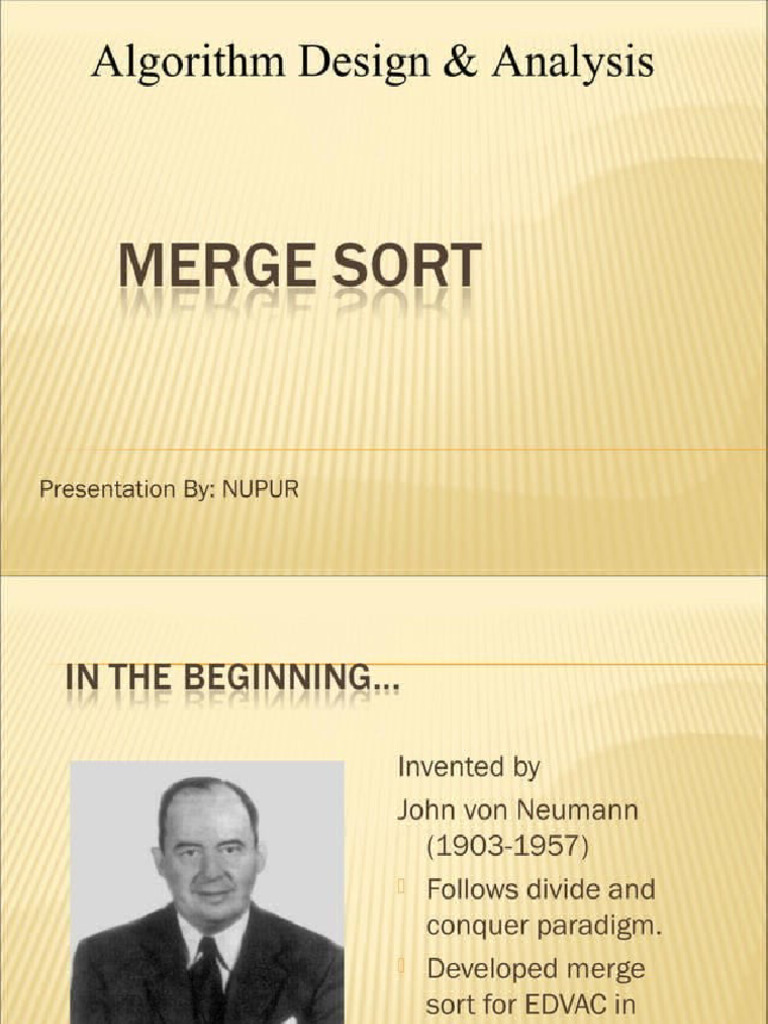 Algorithm Design & Analysis

MERGE SORT

Presentation By: NUPUR

IN THE BEGINNING…

Invented by
John von Neumann (1903-1957)

Follows divide and conquer paradigm.

Developed merge sort for EDVAC in